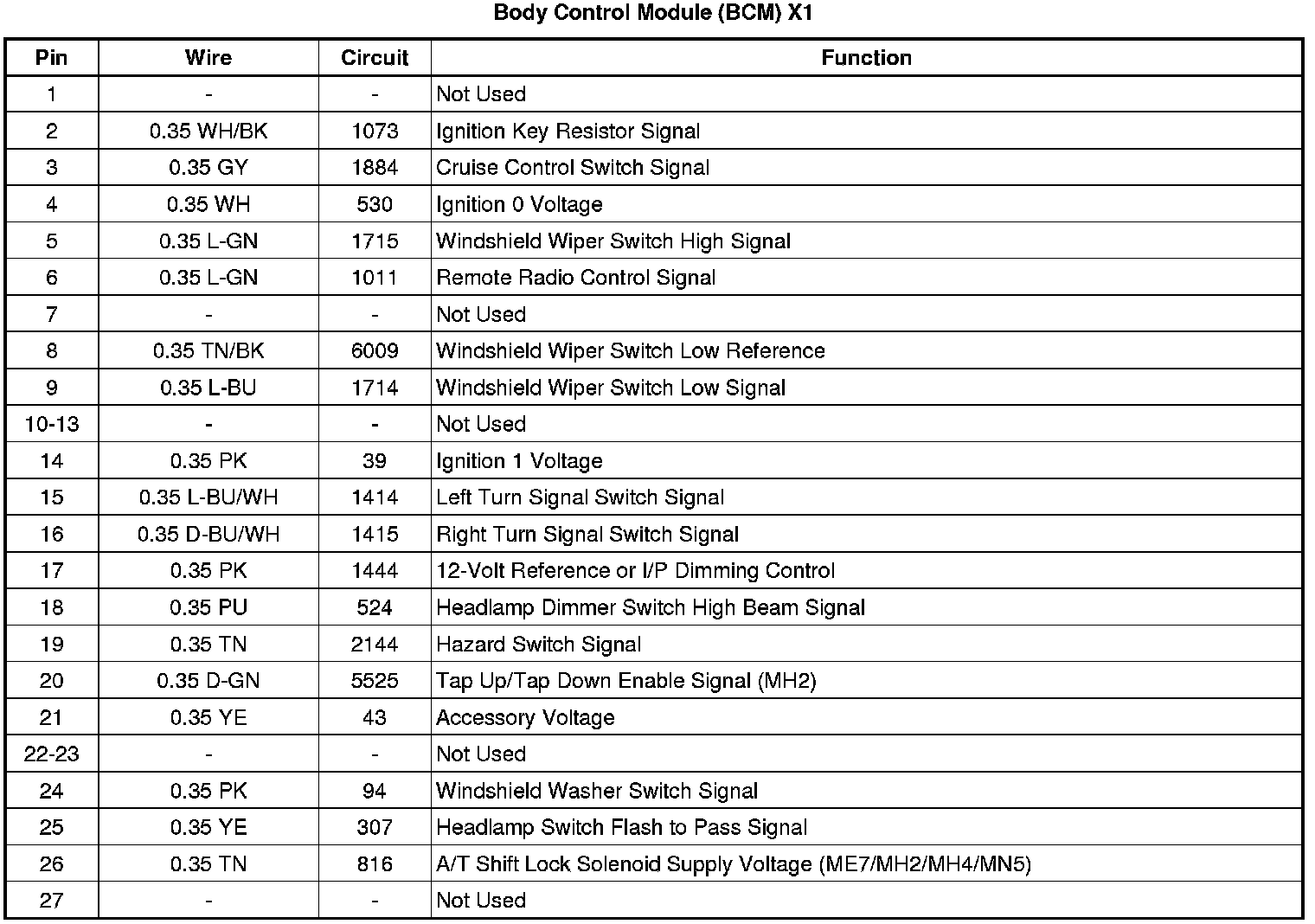 Body Control Module (BCM) X1

| Pin | Wire | Circuit | Function |
|---|---|---|---|
| 1 | - | - | Not Used |
| 2 | 0.35 WH/BK | 1073 | Ignition Key Resistor Signal |
| 3 | 0.35 GY | 1884 | Cruise Control Switch Signal |
| 4 | 0.35 WH | 530 | Ignition 0 Voltage |
| 5 | 0.35 L-GN | 1715 | Windshield Wiper Switch High Signal |
| 6 | 0.35 L-GN | 1011 | Remote Radio Control Signal |
| 7 | - | - | Not Used |
| 8 | 0.35 TN/BK | 6009 | Windshield Wiper Switch Low Reference |
| 9 | 0.35 L-BU | 1714 | Windshield Wiper Switch Low Signal |
| 10-13 | - | - | Not Used |
| 14 | 0.35 PK | 39 | Ignition 1 Voltage |
| 15 | 0.35 L-BU/WH | 1414 | Left Turn Signal Switch Signal |
| 16 | 0.35 D-BU/WH | 1415 | Right Turn Signal Switch Signal |
| 17 | 0.35 PK | 1444 | 12-Volt Reference or I/P Dimming Control |
| 18 | 0.35 PU | 524 | Headlamp Dimmer Switch High Beam Signal |
| 19 | 0.35 TN | 2144 | Hazard Switch Signal |
| 20 | 0.35 D-GN | 5525 | Tap Up/Tap Down Enable Signal (MH2) |
| 21 | 0.35 YE | 43 | Accessory Voltage |
| 22-23 | - | - | Not Used |
| 24 | 0.35 PK | 94 | Windshield Washer Switch Signal |
| 25 | 0.35 YE | 307 | Headlamp Switch Flash to Pass Signal |
| 26 | 0.35 TN | 816 | A/T Shift Lock Solenoid Supply Voltage (ME7/MH2/MH4/MN5) |
| 27 | - | - | Not Used |